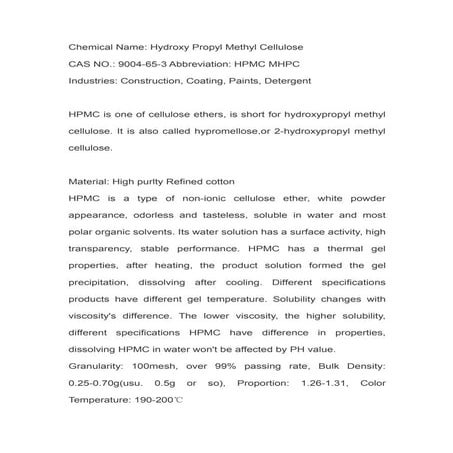 Chemical Name: Hydroxy Propyl Methyl Cellulose
CAS NO.: 9004-65-3 Abbreviation: HPMC MHPC
Industries: Construction, Coating, Paints, Detergent

HPMC is one of cellulose ethers, is short for hydroxypropyl methyl cellulose. It is also called hypromellose,or 2-hydroxypropyl methyl cellulose.

Material: High purity Refined cotton
HPMC is a type of non-ionic cellulose ether, white powder appearance, odorless and tasteless, soluble in water and most polar organic solvents. Its water solution has a surface activity, high transparency, stable performance. HPMC has a thermal gel properties, after heating, the product solution formed the gel precipitation, dissolving after cooling. Different specifications products have different gel temperature. Solubility changes with viscosity's difference. The lower viscosity, the higher solubility, different specifications HPMC have difference in properties, dissolving HPMC in water won't be affected by PH value.
Granularity: 100mesh, over 99% passing rate, Bulk Density: 0.25-0.70g(usu. 0.5g or so), Proportion: 1.26-1.31, Color Temperature: 190-200℃